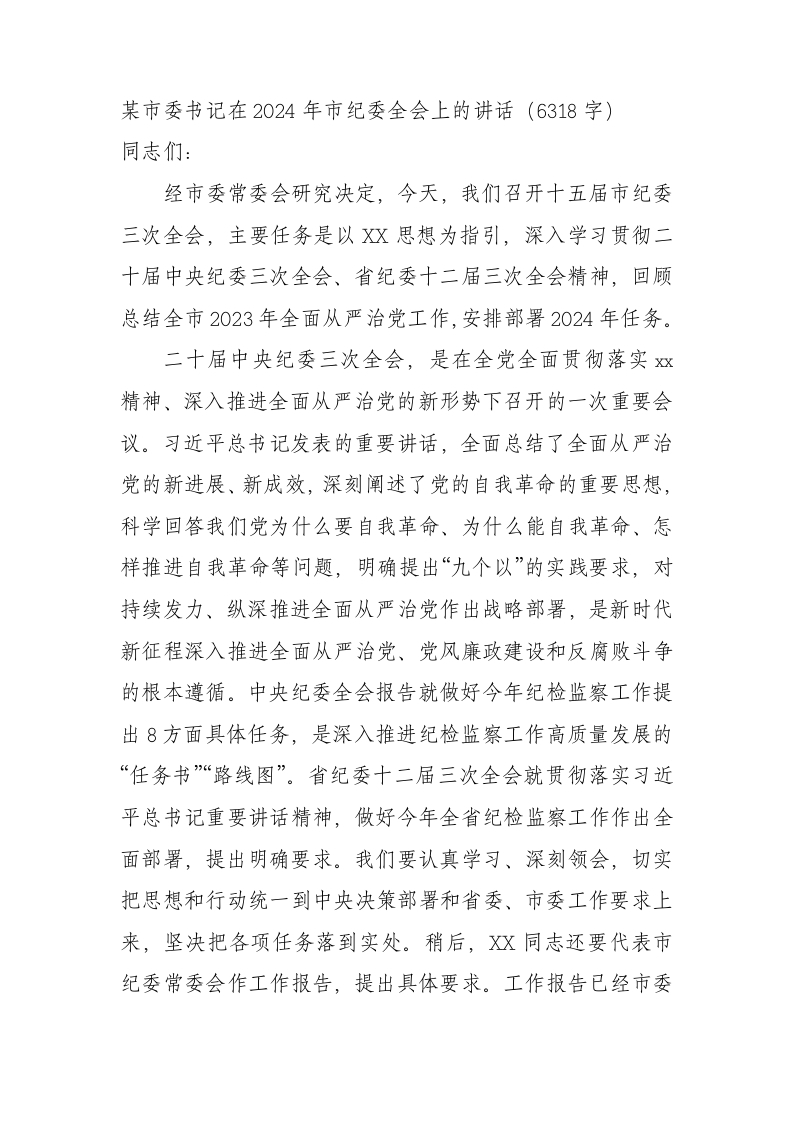 某市委书记在2024年市纪委全会上的讲话（6318字）
同志们：

经市委常委会研究决定，今天，我们召开十五届市纪委三次全会，主要任务是以XX思想为指引，深入学习贯彻二十届中央纪委三次全会、省纪委十二届三次全会精神，回顾总结全市2023年全面从严治党工作，安排部署2024年任务。

二十届中央纪委三次全会，是在全党全面贯彻落实xx精神、深入推进全面从严治党的新形势下召开的一次重要会议。习近平总书记发表的重要讲话，全面总结了全面从严治党的新进展、新成效，深刻阐述了党的自我革命的重要思想，科学回答我们党为什么要自我革命、为什么能自我革命、怎样推进自我革命等问题，明确提出“九个以”的实践要求，对持续发力、纵深推进全面从严治党作出战略部署，是新时代新征程深入推进全面从严治党、党风廉政建设和反腐败斗争的根本遵循。中央纪委全会报告就做好今年纪检监察工作提出8方面具体任务，是深入推进纪检监察工作高质量发展的“任务书”“路线图”。省纪委十二届三次全会就贯彻落实习近平总书记重要讲话精神，做好今年全省纪检监察工作作出全面部署，提出明确要求。我们要认真学习、深刻领会，切实把思想和行动统一到中央决策部署和省委、市委工作要求上来，坚决把各项任务落到实处。稍后，XX同志还要代表市纪委常委会作工作报告，提出具体要求。工作报告已经市委